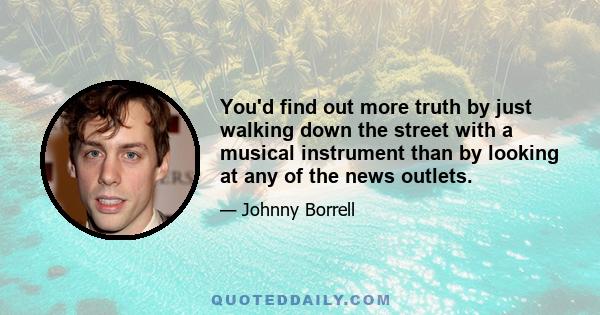 You'd find out more truth by just walking down the street with a musical instrument than by looking at any of the news outlets.

— Johnny Borrell

QUOTEDDAILY.COM